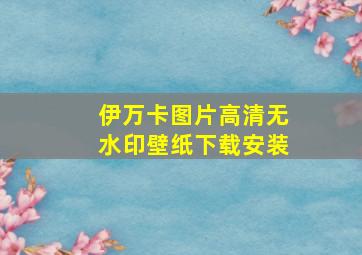 伊万卡图片高清无水印壁纸下载安装